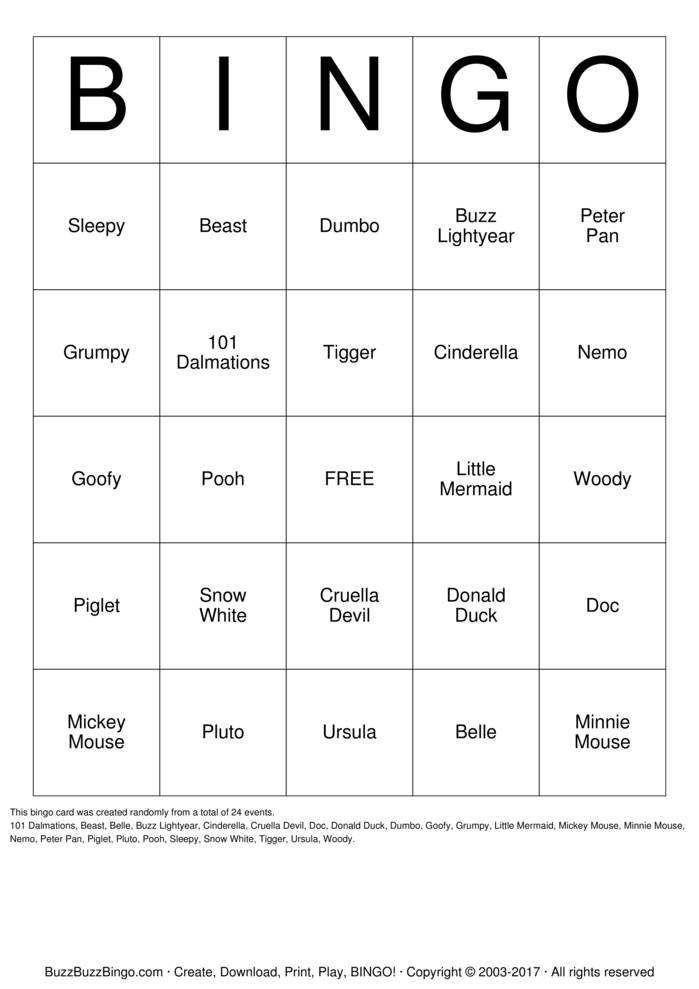 | B | I | N | G | O |
|---|---|---|---|---|
| Sleepy | Beast | Dumbo | Buzz Lightyear | Peter Pan |
| Grumpy | 101 Dalmations | Tigger | Cinderella | Nemo |
| Goofy | Pooh | FREE | Little Mermaid | Woody |
| Piglet | Snow White | Cruella Devil | Donald Duck | Doc |
| Mickey Mouse | Pluto | Ursula | Belle | Minnie Mouse |

This bingo card was created randomly from a total of 24 events.
101 Dalmations, Beast, Belle, Buzz Lightyear, Cinderella, Cruella Devil, Doc, Donald Duck, Dumbo, Goofy, Grumpy, Little Mermaid, Mickey Mouse, Minnie Mouse, Nemo, Peter Pan, Piglet, Pluto, Pooh, Sleepy, Snow White, Tigger, Ursula, Woody.

BuzzBuzzBingo.com · Create, Download, Print, Play, BINGO! · Copyright © 2003-2017 · All rights reserved